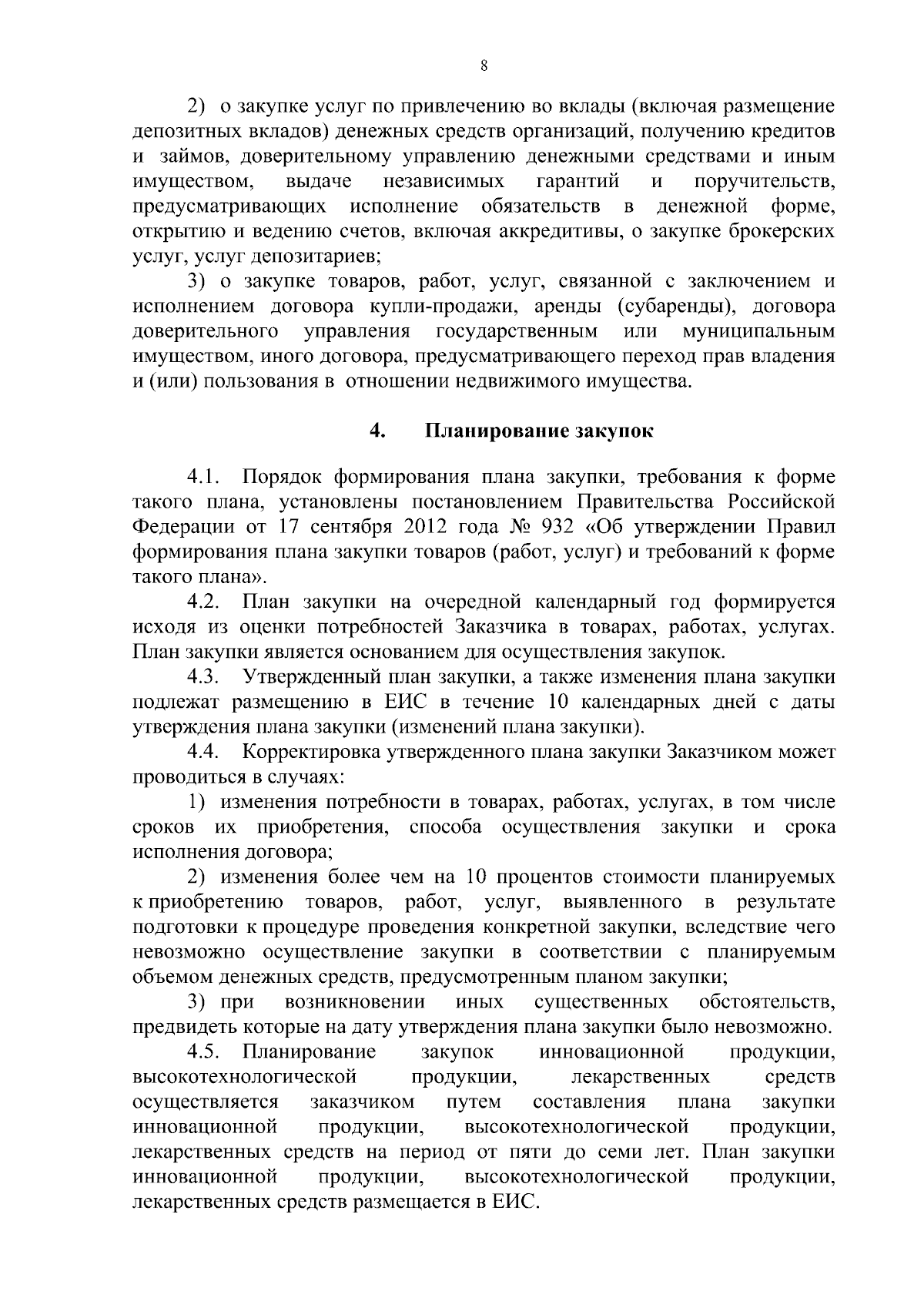 8

2) о закупке услуг по привлечению во вклады (включая размещение депозитных вкладов) денежных средств организаций, получению кредитов и займов, доверительному управлению денежными средствами и иным имуществом, выдаче независимых гарантий и поручительств, предусматривающих исполнение обязательств в денежной форме, открытию и ведению счетов, включая аккредитивы, о закупке брокерских услуг, услуг депозитариев;

3) о закупке товаров, работ, услуг, связанной с заключением и исполнением договора купли-продажи, аренды (субаренды), договора доверительного управления государственным или муниципальным имуществом, иного договора, предусматривающего переход прав владения и (или) пользования в отношении недвижимого имущества.

4. Планирование закупок

4.1. Порядок формирования плана закупки, требования к форме такого плана, установлены постановлением Правительства Российской Федерации от 17 сентября 2012 года № 932 «Об утверждении Правил формирования плана закупки товаров (работ, услуг) и требований к форме такого плана».

4.2. План закупки на очередной календарный год формируется исходя из оценки потребностей Заказчика в товарах, работах, услугах. План закупки является основанием для осуществления закупок.

4.3. Утвержденный план закупки, а также изменения плана закупки подлежат размещению в ЕИС в течение 10 календарных дней с даты утверждения плана закупки (изменений плана закупки).

4.4. Корректировка утвержденного плана закупки Заказчиком может проводиться в случаях:

1) изменения потребности в товарах, работах, услугах, в том числе сроков их приобретения, способа осуществления закупки и срока исполнения договора;

2) изменения более чем на 10 процентов стоимости планируемых к приобретению товаров, работ, услуг, выявленного в результате подготовки к процедуре проведения конкретной закупки, вследствие чего невозможно осуществление закупки в соответствии с планируемым объемом денежных средств, предусмотренным планом закупки;

3) при возникновении иных существенных обстоятельств, предвидеть которые на дату утверждения плана закупки было невозможно.

4.5. Планирование закупок инновационной продукции, высокотехнологической продукции, лекарственных средств осуществляется заказчиком путем составления плана закупки инновационной продукции, высокотехнологической продукции, лекарственных средств на период от пяти до семи лет. План закупки инновационной продукции, высокотехнологической продукции, лекарственных средств размещается в ЕИС.